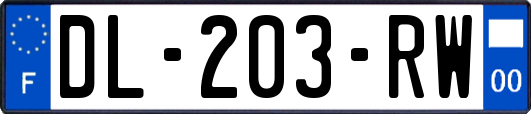 F
DL-203-RW
00